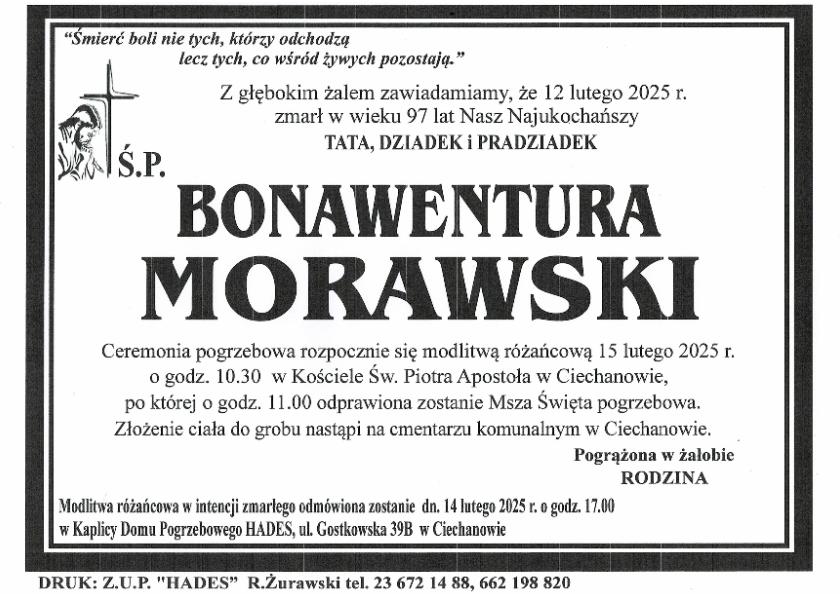 "Śmierć boli nie tych, którzy odchodzą
lecz tych, co wśród żywych pozostają."

Z głębokim żalem zawiadamiamy, że 12 lutego 2025 r. zmarł w wieku 97 lat Nasz Najukochańszy
TATA, DZIADEK i PRADZIADEK

Ś.P.

BONAWENTURA
MORAWSKI

Ceremonia pogrzebowa rozpocznie się modlitwą różańcową 15 lutego 2025 r. o godz. 10.30 w Kościele Św. Piotra Apostoła w Ciechanowie, po której o godz. 11.00 odprawiona zostanie Msza Święta pogrzebowa. Złożenie ciała do grobu nastąpi na cmentarzu komunalnym w Ciechanowie.

Pogrążona w żałobie
RODZINA

Modlitwa różańcowa w intencji zmarłego odmówiona zostanie dn. 14 lutego 2025 r. o godz. 17.00 w Kaplicy Domu Pogrzebowego HADES, ul. Gostkowska 39B w Ciechanowie

DRUK: Z.U.P. "HADES" R.Żurawski tel. 23 672 14 88, 662 198 820